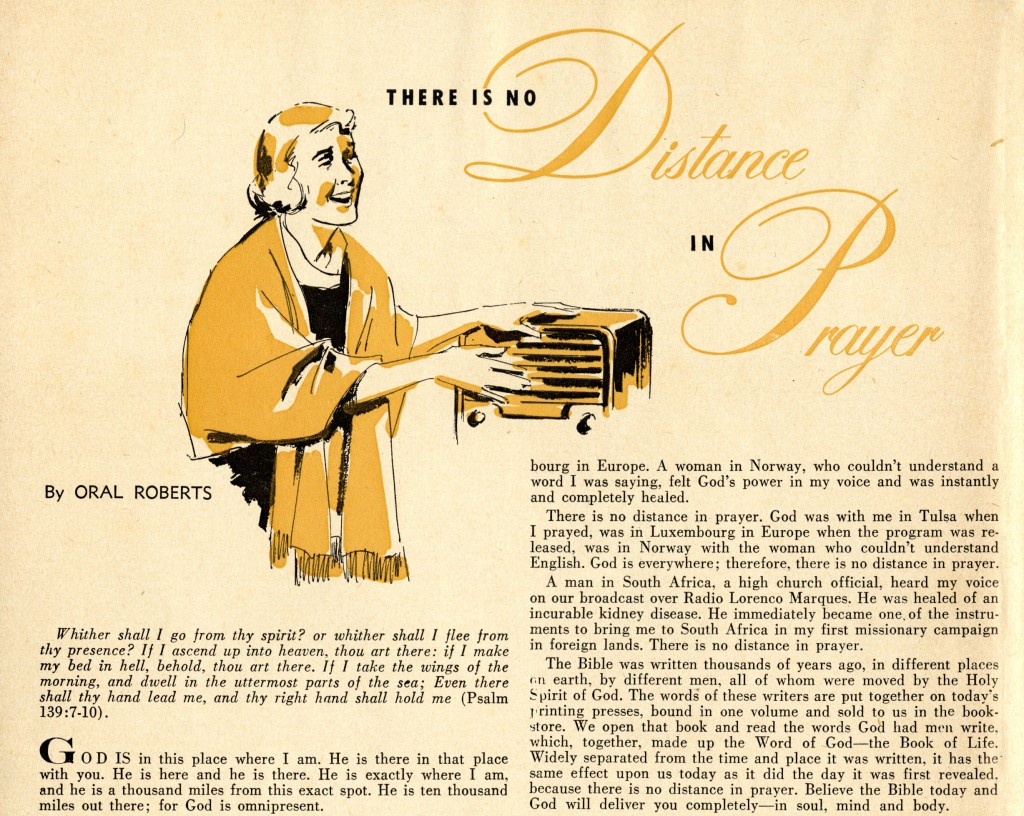 THERE IS NO Distance IN Prayer

By ORAL ROBERTS

Whither shall I go from thy spirit? or whither shall I flee from thy presence? If I ascend up into heaven, thou art there: if I make my bed in hell, behold, thou art there. If I take the wings of the morning, and dwell in the uttermost parts of the sea; Even there shall thy hand lead me, and thy right hand shall hold me (Psalm 139:7-10).

GOD IS in this place where I am. He is there in that place with you. He is here and he is there. He is exactly where I am, and he is a thousand miles from this exact spot. He is ten thousand miles out there; for God is omnipresent.

bourg in Europe. A woman in Norway, who couldn't understand a word I was saying, felt God's power in my voice and was instantly and completely healed.

There is no distance in prayer. God was with me in Tulsa when I prayed, was in Luxembourg in Europe when the program was released, was in Norway with the woman who couldn't understand English. God is everywhere; therefore, there is no distance in prayer.

A man in South Africa, a high church official, heard my voice on our broadcast over Radio Lorenco Marques. He was healed of an incurable kidney disease. He immediately became one of the instruments to bring me to South Africa in my first missionary campaign in foreign lands. There is no distance in prayer.

The Bible was written thousands of years ago, in different places on earth, by different men, all of whom were moved by the Holy Spirit of God. The words of these writers are put together on today's printing presses, bound in one volume and sold to us in the bookstore. We open that book and read the words God had men write, which, together, made up the Word of God—the Book of Life. Widely separated from the time and place it was written, it has the same effect upon us today as it did the day it was first revealed, because there is no distance in prayer. Believe the Bible today and God will deliver you completely—in soul, mind and body.